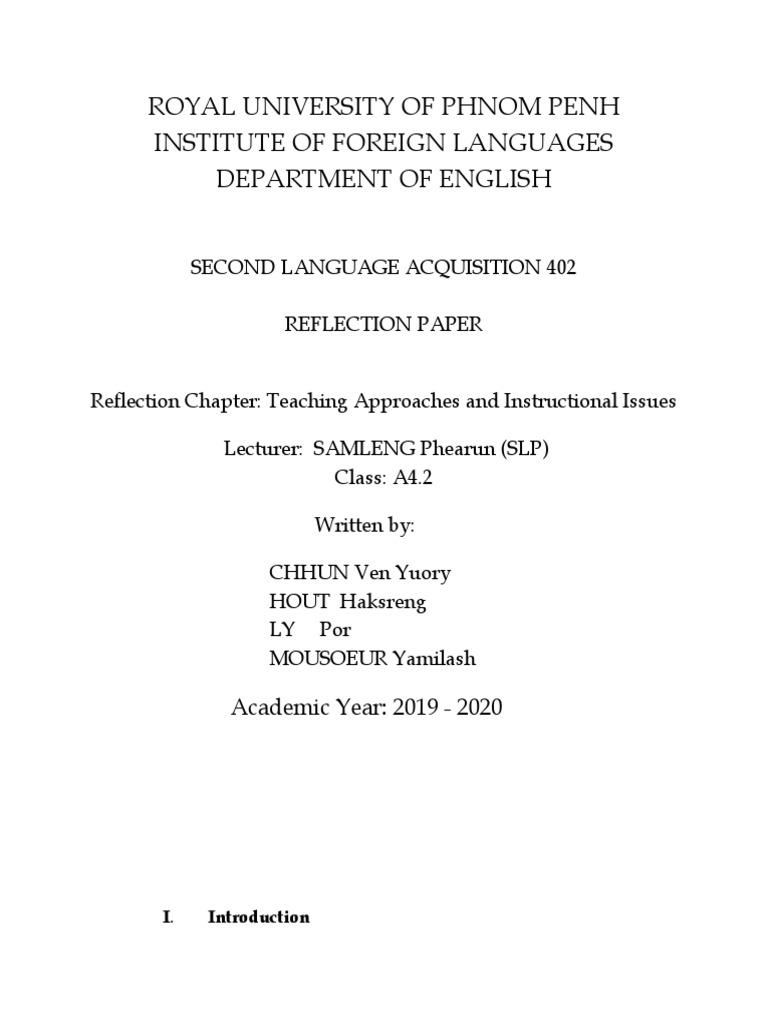 ROYAL UNIVERSITY OF PHNOM PENH
INSTITUTE OF FOREIGN LANGUAGES
DEPARTMENT OF ENGLISH

SECOND LANGUAGE ACQUISITION 402

REFLECTION PAPER

Reflection Chapter: Teaching Approaches and Instructional Issues

Lecturer: SAMLENG Phearun (SLP)
Class: A4.2

Written by:

CHHUN Ven Yuory
HOUT Haksreng
LY Por
MOUSOEUR Yamilash

Academic Year: 2019 - 2020

I. Introduction